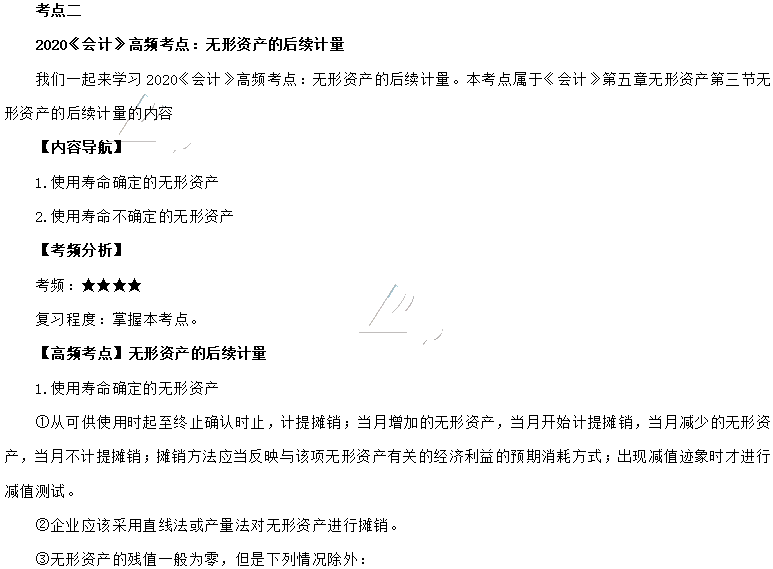 考点二

2020《会计》高频考点：无形资产的后续计量

我们一起来学习 2020《会计》高频考点：无形资产的后续计量。本考点属于《会计》第五章无形资产第三节无形资产的后续计量的内容

【内容导航】

1.使用寿命确定的无形资产

2.使用寿命不确定的无形资产

【考频分析】

考频：★★★★

复习程度：掌握本考点。

【高频考点】无形资产的后续计量

1.使用寿命确定的无形资产

①从可供使用时起至终止确认时止，计提摊销；当月增加的无形资产，当月开始计提摊销，当月减少的无形资产，当月不计提摊销；摊销方法应当反映与该项无形资产有关的经济利益的预期消耗方式；出现减值迹象时才进行减值测试。

②企业应该采用直线法或产量法对无形资产进行摊销。

③无形资产的残值一般为零，但是下列情况除外：